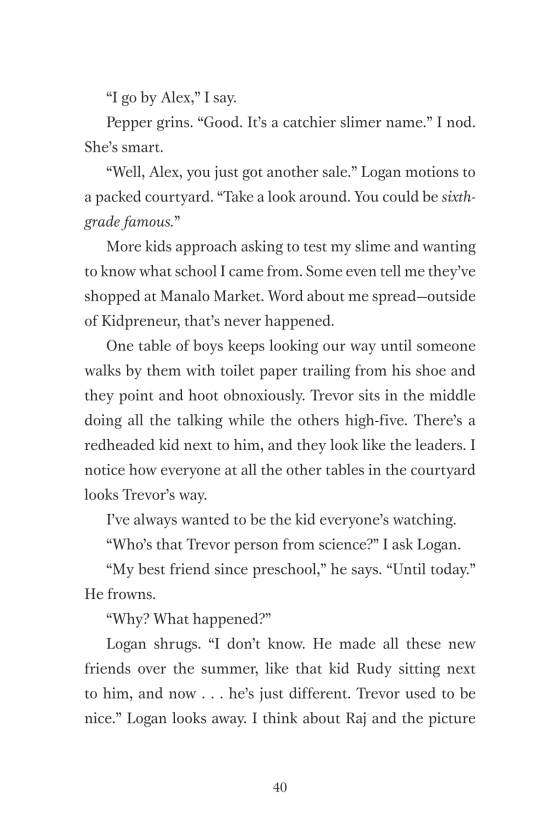 “I go by Alex,” I say.

Pepper grins. “Good. It’s a catchier slimer name.” I nod. She’s smart.

“Well, Alex, you just got another sale.” Logan motions to a packed courtyard. “Take a look around. You could be sixth-grade famous.”

More kids approach asking to test my slime and wanting to know what school I came from. Some even tell me they’ve shopped at Manalo Market. Word about me spread—outside of Kidpreneur, that’s never happened.

One table of boys keeps looking our way until someone walks by them with toilet paper trailing from his shoe and they point and hoot obnoxiously. Trevor sits in the middle doing all the talking while the others high-five. There’s a redheaded kid next to him, and they look like the leaders. I notice how everyone at all the other tables in the courtyard looks Trevor’s way.

I’ve always wanted to be the kid everyone’s watching.

“Who’s that Trevor person from science?” I ask Logan.

“My best friend since preschool,” he says. “Until today.” He frowns.

“Why? What happened?”

Logan shrugs. “I don’t know. He made all these new friends over the summer, like that kid Rudy sitting next to him, and now . . . he’s just different. Trevor used to be nice.” Logan looks away. I think about Raj and the picture

40